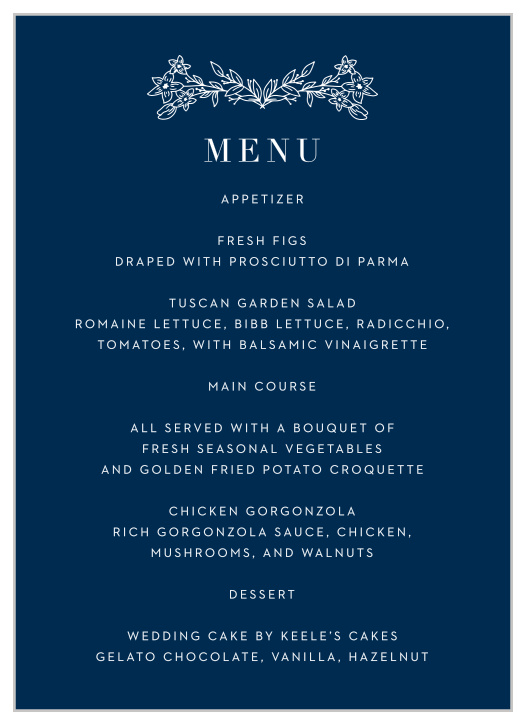 MENU

APPETIZER

FRESH FIGS
DRAPED WITH PROSCIUTTO DI PARMA

TUSCAN GARDEN SALAD
ROMAINE LETTUCE, BIBB LETTUCE, RADICCHIO, TOMATOES, WITH BALSAMIC VINAIGRETTE

MAIN COURSE

ALL SERVED WITH A BOUQUET OF FRESH SEASONAL VEGETABLES AND GOLDEN FRIED POTATO CROQUETTE

CHICKEN GORGONZOLA
RICH GORGONZOLA SAUCE, CHICKEN, MUSHROOMS, AND WALNUTS

DESSERT

WEDDING CAKE BY KEELE'S CAKES
GELATO CHOCOLATE, VANILLA, HAZELNUT